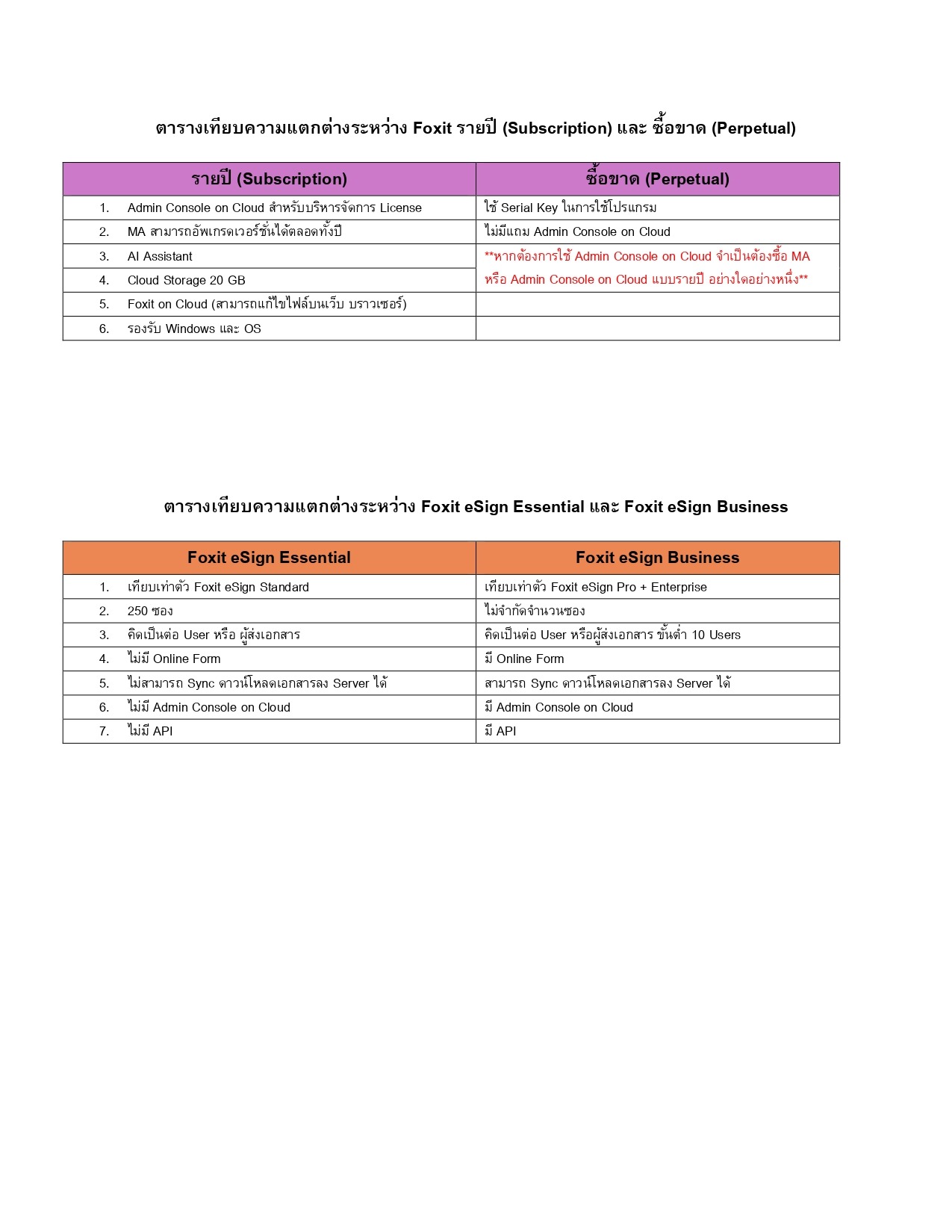 ตารางเทียบความแตกต่างระหว่าง Foxit รายปี (Subscription) และ ซื้อขาด (Perpetual)

| รายปี (Subscription) | ซื้อขาด (Perpetual) |
|---|---|
| 1. Admin Console on Cloud สำหรับบริหารจัดการ License | ใช้ Serial Key ในการใช้โปรแกรม |
| 2. MA สามารถอัพเกรดเวอร์ชั่นได้ตลอดทั้งปี | ไม่มีแถม Admin Console on Cloud |
| 3. AI Assistant | **หากต้องการใช้ Admin Console on Cloud จำเป็นต้องซื้อ MA หรือ Admin Console on Cloud แบบรายปี อย่างใดอย่างหนึ่ง** |
| 4. Cloud Storage 20 GB | |
| 5. Foxit on Cloud (สามารถแก้ไขไฟล์บนเว็บ บราวเซอร์) | |
| 6. รองรับ Windows และ OS | |

ตารางเทียบความแตกต่างระหว่าง Foxit eSign Essential และ Foxit eSign Business

| Foxit eSign Essential | Foxit eSign Business |
|---|---|
| 1. เทียบเท่าตัว Foxit eSign Standard | เทียบเท่าตัว Foxit eSign Pro + Enterprise |
| 2. 250 ซอง | ไม่จำกัดจำนวนซอง |
| 3. คิดเป็นต่อ User หรือ ผู้ส่งเอกสาร | คิดเป็นต่อ User หรือผู้ส่งเอกสาร ขั้นต่ำ 10 Users |
| 4. ไม่มี Online Form | มี Online Form |
| 5. ไม่สามารถ Sync ดาวน์โหลดเอกสารลง Server ได้ | สามารถ Sync ดาวน์โหลดเอกสารลง Server ได้ |
| 6. ไม่มี Admin Console on Cloud | มี Admin Console on Cloud |
| 7. ไม่มี API | มี API |